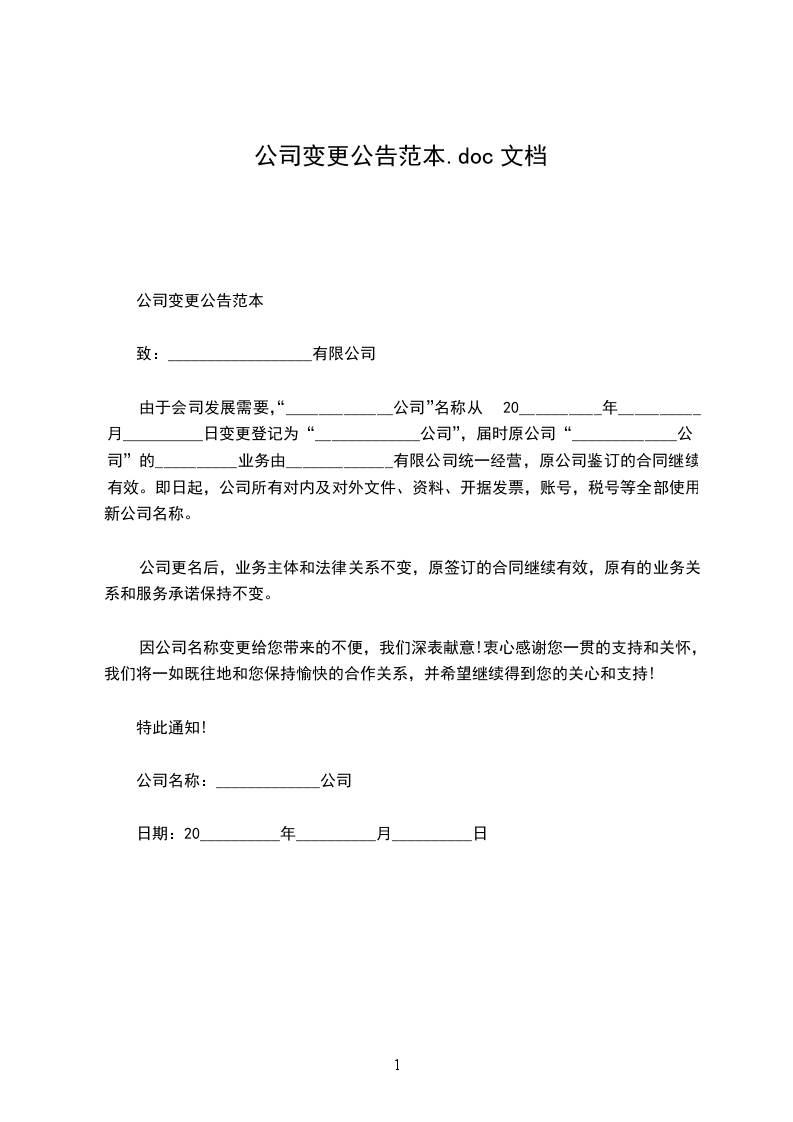 公司变更公告范本.doc 文档

公司变更公告范本

致：__________________有限公司

由于会司发展需要,“_____________公司”名称从 20__________年__________月__________日变更登记为“_____________公司”，届时原公司“_____________公司”的__________业务由_____________有限公司统一经营，原公司鉴订的合同继续有效。即日起，公司所有对内及对外文件、资料、开据发票，账号，税号等全部使用新公司名称。

公司更名后，业务主体和法律关系不变，原签订的合同继续有效，原有的业务关系和服务承诺保持不变。

因公司名称变更给您带来的不便，我们深表献意!衷心感谢您一贯的支持和关怀，我们将一如既往地和您保持愉快的合作关系，并希望继续得到您的关心和支持!

特此通知!

公司名称：_____________公司

日期：20__________年__________月__________日

1